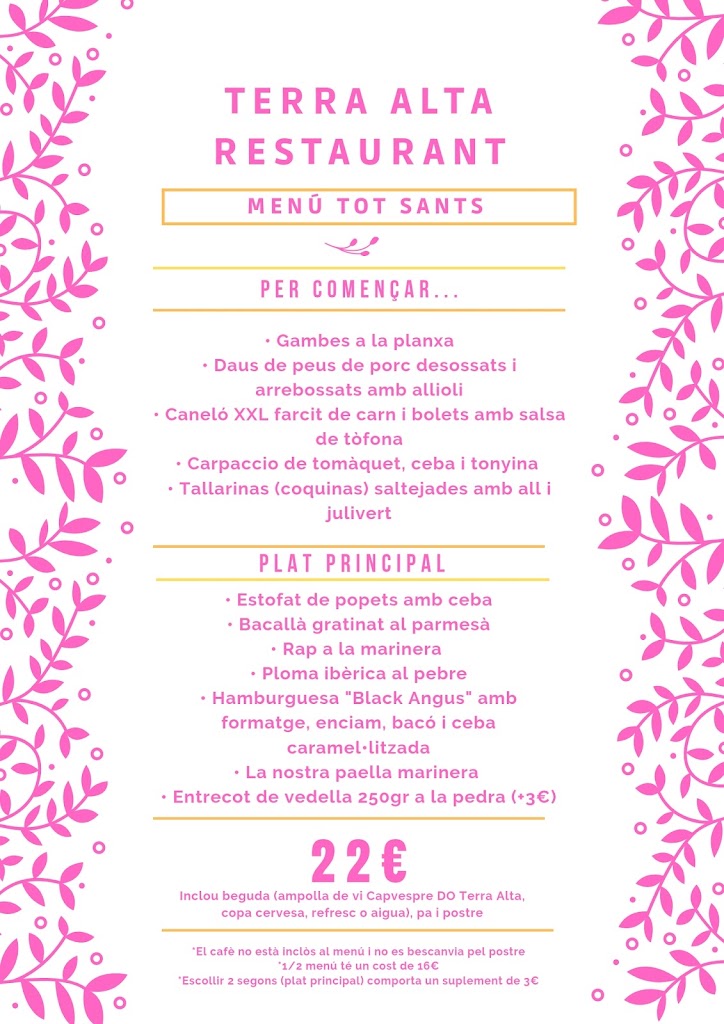 TERRA ALTA RESTAURANT

MENÚ TOT SANTS

PER COMENÇAR...

• Gambes a la planxa
• Daus de peus de porc desossats i arrebossats amb allioli
• Caneló XXL farcit de carn i bolets amb salsa de tòfona
• Carpaccio de tomàquet, ceba i tonyina
• Tallarinas (coquinas) saltejades amb all i julivert

PLAT PRINCIPAL

• Estofat de popets amb ceba
• Bacallà gratinat al parmesà
• Rap a la marinera
• Ploma ibèrica al pebre
• Hamburguesa "Black Angus" amb formatge, enciam, bacó i ceba caramel·litzada
• La nostra paella marinera
• Entrecot de vedella 250gr a la pedra (+3€)

22€

Inclou beguda (ampolla de vi Capvespre DO Terra Alta, copa cervesa, refresc o aigua), pa i postre

*El cafè no està inclòs al menú i no es bescanvia pel postre
*1/2 menú té un cost de 16€
*Escollir 2 segons (plat principal) comporta un suplement de 3€